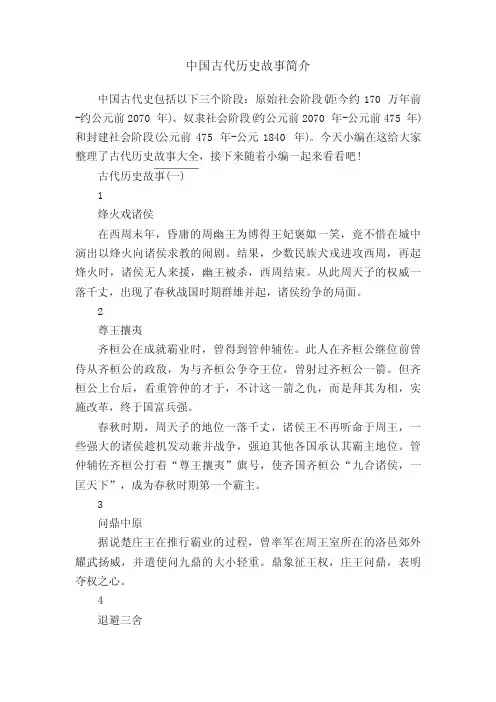 中国古代历史故事简介

中国古代史包括以下三个阶段：原始社会阶段(距今约 170 万年前-约公元前 2070 年)、奴隶社会阶段(约公元前 2070 年-公元前 475 年)和封建社会阶段(公元前 475 年-公元 1840 年)。今天小编在这给大家整理了古代历史故事大全，接下来随着小编一起来看看吧！

古代历史故事(一)

1

烽火戏诸侯

在西周末年，昏庸的周幽王为博得王妃褒姒一笑，竟不惜在城中演出以烽火向诸侯求救的闹剧。结果，少数民族犬戎进攻西周，再起烽火时，诸侯无人来援，幽王被杀，西周结束。从此周天子的权威一落千丈，出现了春秋战国时期群雄并起，诸侯纷争的局面。

2

尊王攘夷

齐桓公在成就霸业时，曾得到管仲辅佐。此人在齐桓公继位前曾侍从齐桓公的政敌，为与齐桓公争夺王位，曾射过齐桓公一箭。但齐桓公上台后，看重管仲的才干，不计这一箭之仇，而是拜其为相，实施改革，终于国富兵强。

春秋时期，周天子的地位一落千丈，诸侯王不再听命于周王，一些强大的诸侯趁机发动兼并战争，强迫其他各国承认其霸主地位。管仲辅佐齐桓公打着“尊王攘夷”旗号，使齐国齐桓公“九合诸侯，一匡天下”，成为春秋时期第一个霸主。

3

问鼎中原

据说楚庄王在推行霸业的过程，曾率军在周王室所在的洛邑郊外耀武扬威，并遣使问九鼎的大小轻重。鼎象征王权，庄王问鼎，表明夺权之心。

4

退避三舍